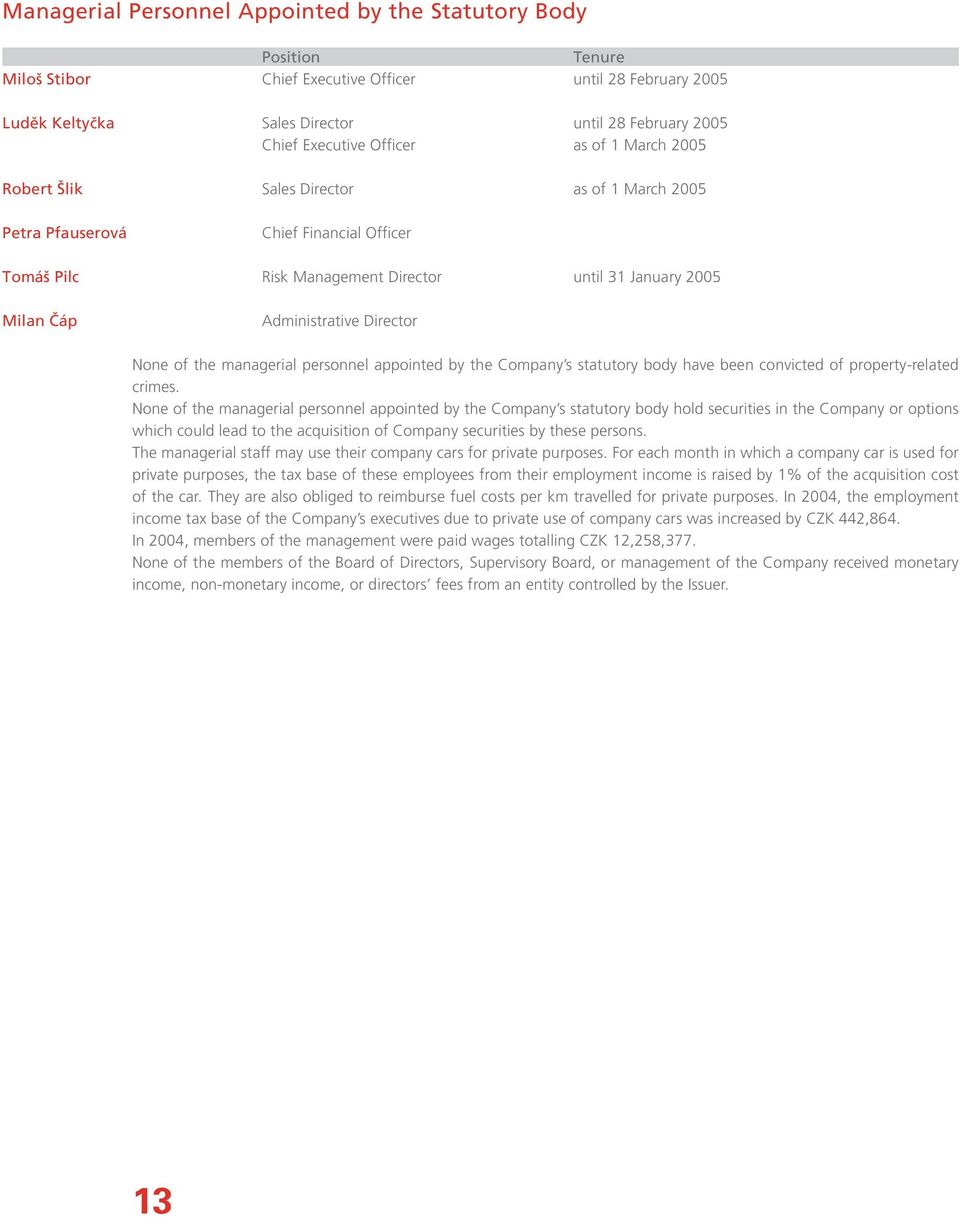 Managerial Personnel Appointed by the Statutory Body

| | Position | Tenure |
|---|---|---|
| Miloš Stibor | Chief Executive Officer | until 28 February 2005 |
| Luděk Keltyčka | Sales Director | until 28 February 2005 |
| | Chief Executive Officer | as of 1 March 2005 |
| Robert Šlik | Sales Director | as of 1 March 2005 |
| Petra Pfauserová | Chief Financial Officer | |
| Tomáš Pilc | Risk Management Director | until 31 January 2005 |
| Milan Čáp | Administrative Director | |

None of the managerial personnel appointed by the Company's statutory body have been convicted of property-related crimes.
None of the managerial personnel appointed by the Company's statutory body hold securities in the Company or options which could lead to the acquisition of Company securities by these persons.
The managerial staff may use their company cars for private purposes. For each month in which a company car is used for private purposes, the tax base of these employees from their employment income is raised by 1% of the acquisition cost of the car. They are also obliged to reimburse fuel costs per km travelled for private purposes. In 2004, the employment income tax base of the Company's executives due to private use of company cars was increased by CZK 442,864.
In 2004, members of the management were paid wages totalling CZK 12,258,377.
None of the members of the Board of Directors, Supervisory Board, or management of the Company received monetary income, non-monetary income, or directors' fees from an entity controlled by the Issuer.

13